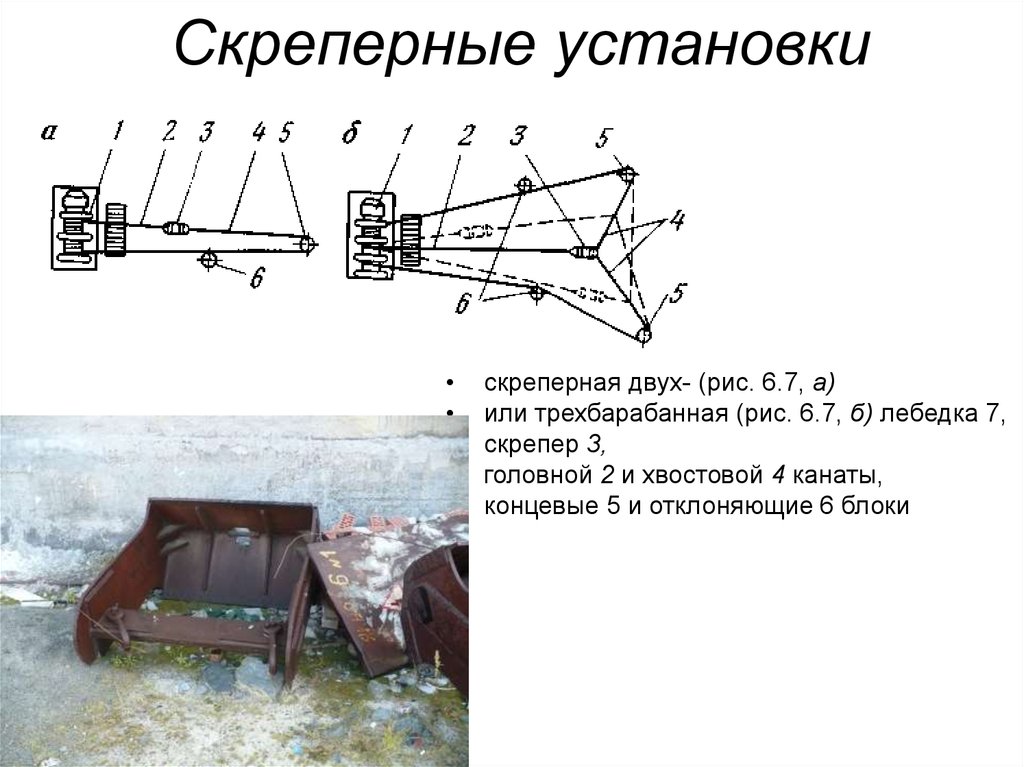 Скреперные установки

а 1 2 3 4 5

6

б 1 2 3 5

4

6 5

• скреперная двух- (рис. 6.7, а)
• или трехбарабанная (рис. 6.7, б) лебедка 7, скрепер 3, головной 2 и хвостовой 4 канаты, концевые 5 и отклоняющие 6 блоки